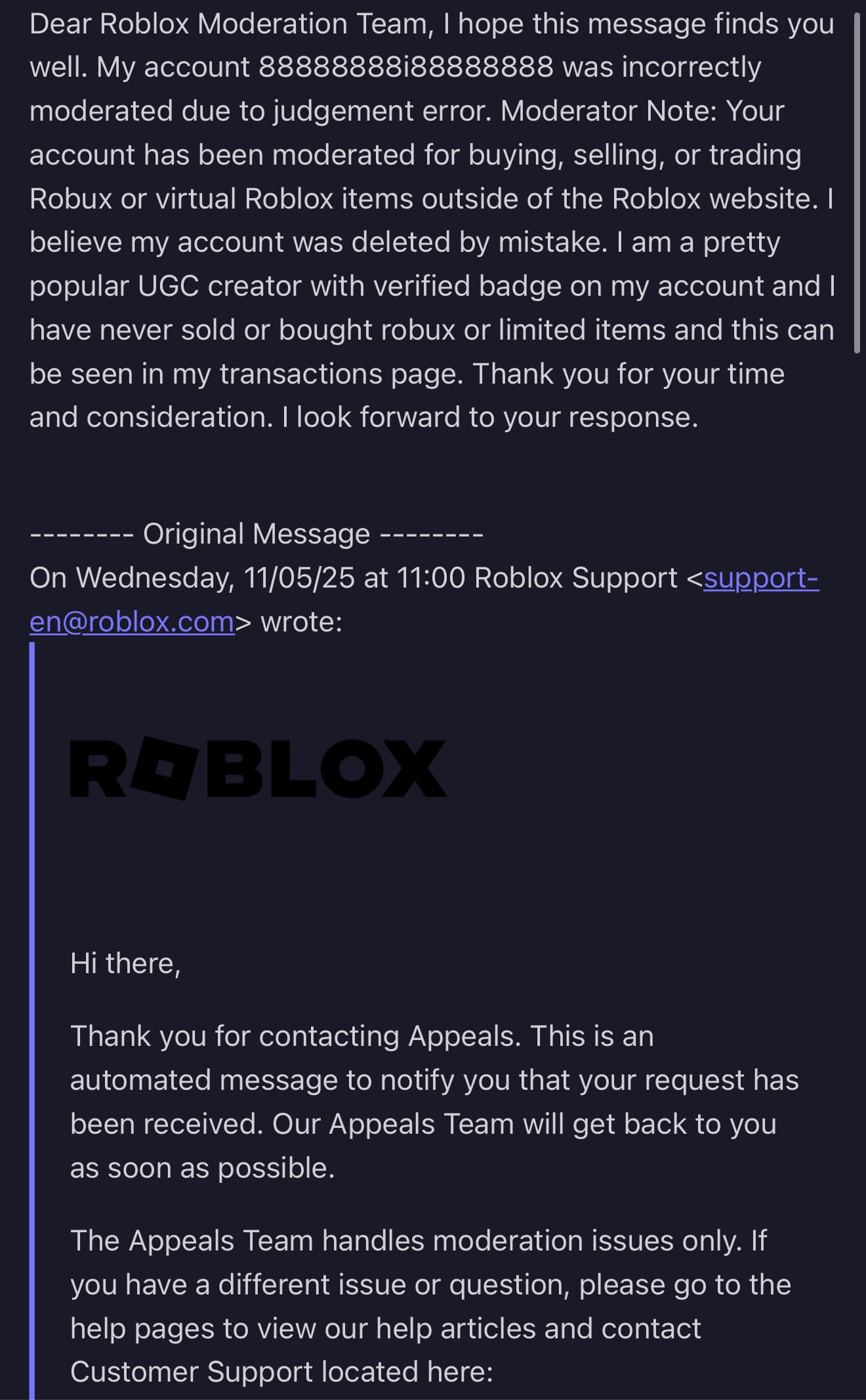 Dear Roblox Moderation Team, I hope this message finds you well. My account 88888888i88888888 was incorrectly moderated due to judgement error. Moderator Note: Your account has been moderated for buying, selling, or trading Robux or virtual Roblox items outside of the Roblox website. I believe my account was deleted by mistake. I am a pretty popular UGC creator with verified badge on my account and I have never sold or bought robux or limited items and this can be seen in my transactions page. Thank you for your time and consideration. I look forward to your response.

-------- Original Message --------
On Wednesday, 11/05/25 at 11:00 Roblox Support <support-en@roblox.com> wrote:

ROBLOX

Hi there,

Thank you for contacting Appeals. This is an automated message to notify you that your request has been received. Our Appeals Team will get back to you as soon as possible.

The Appeals Team handles moderation issues only. If you have a different issue or question, please go to the help pages to view our help articles and contact Customer Support located here: